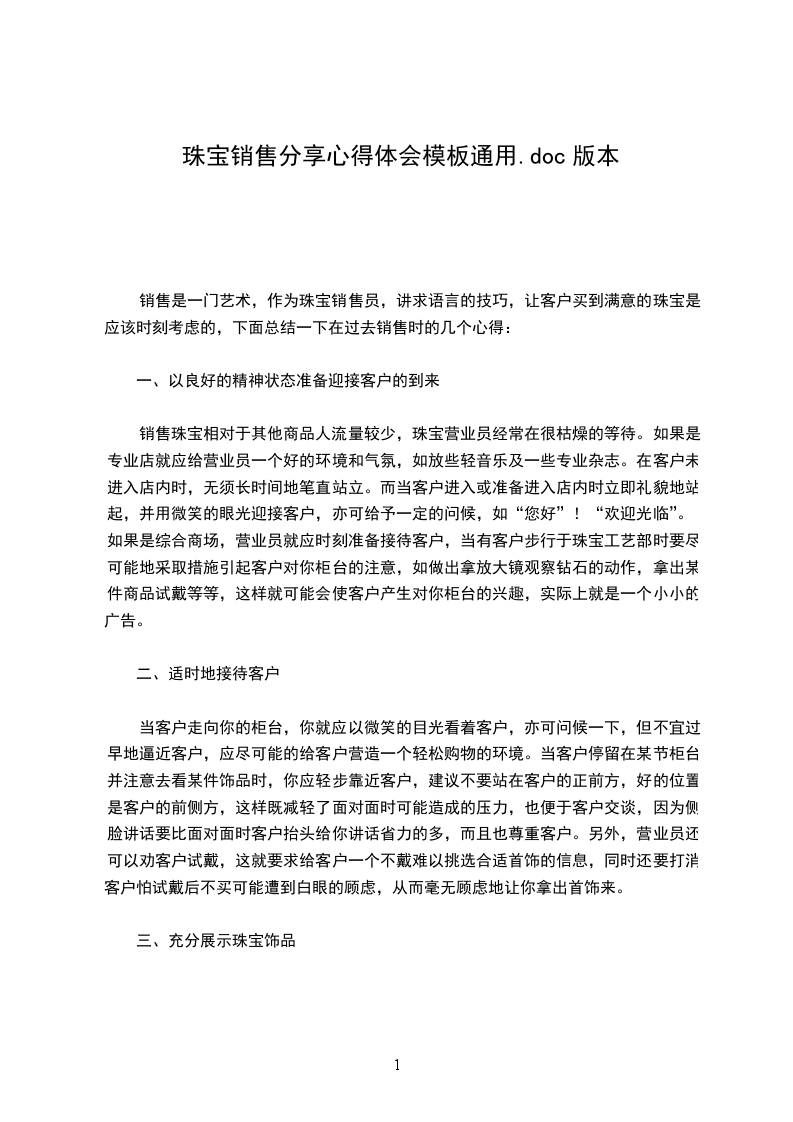 珠宝销售分享心得体会模板通用.doc 版本

销售是一门艺术，作为珠宝销售员，讲求语言的技巧，让客户买到满意的珠宝是应该时刻考虑的，下面总结一下在过去销售时的几个心得：

一、以良好的精神状态准备迎接客户的到来

销售珠宝相对于其他商品人流量较少，珠宝营业员经常在很枯燥的等待。如果是专业店就应给营业员一个好的环境和气氛，如放些轻音乐及一些专业杂志。在客户未进入店内时，无须长时间地笔直站立。而当客户进入或准备进入店内时立即礼貌地站起，并用微笑的眼光迎接客户，亦可给予一定的问候，如“您好”！“欢迎光临”。如果是综合商场，营业员就应时刻准备接待客户，当有客户步行于珠宝工艺部时要尽可能地采取措施引起客户对你柜台的注意，如做出拿放大镜观察钻石的动作，拿出某件商品试戴等等，这样就可能会使客户产生对你柜台的兴趣，实际上就是一个小小的广告。

二、适时地接待客户

当客户走向你的柜台，你就应以微笑的目光看着客户，亦可问候一下，但不宜过早地逼近客户，应尽可能的给客户营造一个轻松购物的环境。当客户停留在某节柜台并注意去看某件饰品时，你应轻步靠近客户，建议不要站在客户的正前方，好的位置是客户的前侧方，这样既减轻了面对面时可能造成的压力，也便于客户交谈，因为侧脸讲话要比面对面时客户抬头给你讲话省力的多，而且也尊重客户。另外，营业员还可以劝客户试戴，这就要求给客户一个不戴难以挑选合适首饰的信息，同时还要打消客户怕试戴后不买可能遭到白眼的顾虑，从而毫无顾虑地让你拿出首饰来。

三、充分展示珠宝饰品

1